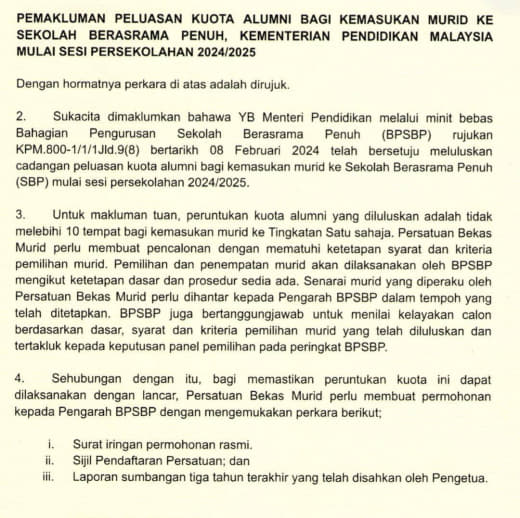 PEMAKLUMAN PELUASAN KUOTA ALUMNI BAGI KEMASUKAN MURID KE SEKOLAH BERASRAMA PENUH, KEMENTERIAN PENDIDIKAN MALAYSIA MULAI SESI PERSEKOLAHAN 2024/2025

Dengan hormatnya perkara di atas adalah dirujuk.

2. Sukacita dimaklumkan bahawa YB Menteri Pendidikan melalui minit bebas Bahagian Pengurusan Sekolah Berasrama Penuh (BPSBP) rujukan KPM.800-1/1/1Jld.9(8) bertarikh 08 Februari 2024 telah bersetuju meluluskan cadangan peluasan kuota alumni bagi kemasukan murid ke Sekolah Berasrama Penuh (SBP) mulai sesi persekolahan 2024/2025.

3. Untuk makluman tuan, peruntukan kuota alumni yang diluluskan adalah tidak melebihi 10 tempat bagi kemasukan murid ke Tingkatan Satu sahaja. Persatuan Bekas Murid perlu membuat pencalonan dengan mematuhi ketetapan syarat dan kriteria pemilihan murid. Pemilihan dan penempatan murid akan dilaksanakan oleh BPSBP mengikut ketetapan dasar dan prosedur sedia ada. Senarai murid yang diperaku oleh Persatuan Bekas Murid perlu dihantar kepada Pengarah BPSBP dalam tempoh yang telah ditetapkan. BPSBP juga bertanggungjawab untuk menilai kelayakan calon berdasarkan dasar, syarat dan kriteria pemilihan murid yang telah diluluskan dan tertakluk kepada keputusan panel pemilihan pada peringkat BPSBP.

4. Sehubungan dengan itu, bagi memastikan peruntukan kuota ini dapat dilaksanakan dengan lancar, Persatuan Bekas Murid perlu membuat permohonan kepada Pengarah BPSBP dengan mengemukakan perkara berikut;

i. Surat iringan permohonan rasmi.
ii. Sijil Pendaftaran Persatuan; dan
iii. Laporan sumbangan tiga tahun terakhir yang telah disahkan oleh Pengetua.